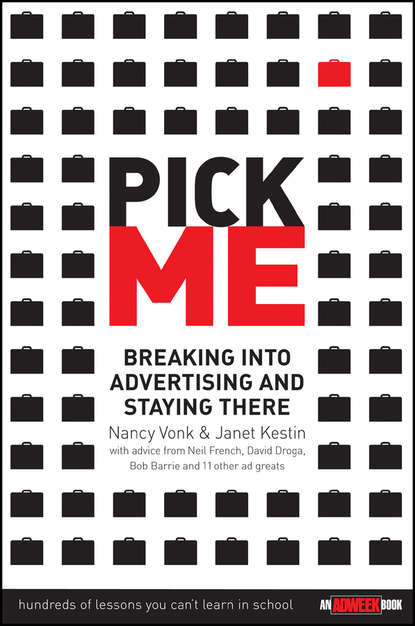 PICK
ME

BREAKING INTO ADVERTISING AND STAYING THERE

Nancy Vonk & Janet Kestin
with advice from Neil French, David Droga, Bob Barrie and 11 other ad greats

hundreds of lessons you can't learn in school

AN ADWEEK BOOK